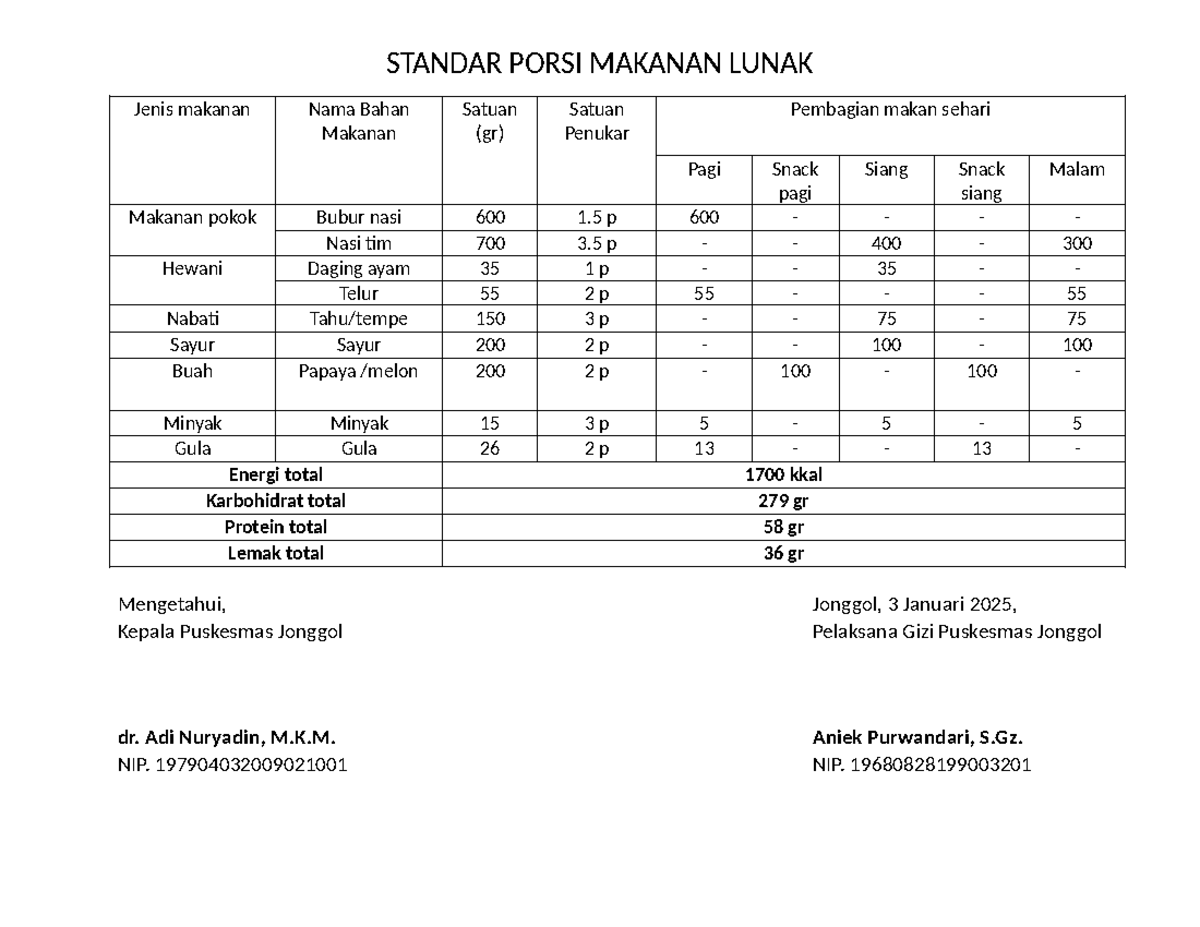 STANDAR PORSI MAKANAN LUNAK

| Jenis makanan | Nama Bahan Makanan | Satuan (gr) | Satuan Penukar | Pembagian makan sehari | | | | |
|---|---|---|---|---|---|---|---|---|
| | | | | Pagi | Snack pagi | Siang | Snack siang | Malam |
| Makanan pokok | Bubur nasi | 600 | 1.5 p | 600 | - | - | - | - |
| | Nasi tim | 700 | 3.5 p | - | - | 400 | - | 300 |
| Hewani | Daging ayam | 35 | 1 p | - | - | 35 | - | - |
| | Telur | 55 | 2 p | 55 | - | - | - | 55 |
| Nabati | Tahu/tempe | 150 | 3 p | - | - | 75 | - | 75 |
| Sayur | Sayur | 200 | 2 p | - | - | 100 | - | 100 |
| Buah | Papaya /melon | 200 | 2 p | - | 100 | - | 100 | - |
| Minyak | Minyak | 15 | 3 p | 5 | - | 5 | - | 5 |
| Gula | Gula | 26 | 2 p | 13 | - | - | 13 | - |
| Energi total | | 1700 kkal | | | | | | |
| Karbohidrat total | | 279 gr | | | | | | |
| Protein total | | 58 gr | | | | | | |
| Lemak total | | 36 gr | | | | | | |

Mengetahui,
Kepala Puskesmas Jonggol

dr. Adi Nuryadin, M.K.M.
NIP. 197904032009021001

Jonggol, 3 Januari 2025,
Pelaksana Gizi Puskesmas Jonggol

Aniek Purwandari, S.Gz.
NIP. 19680828199003201